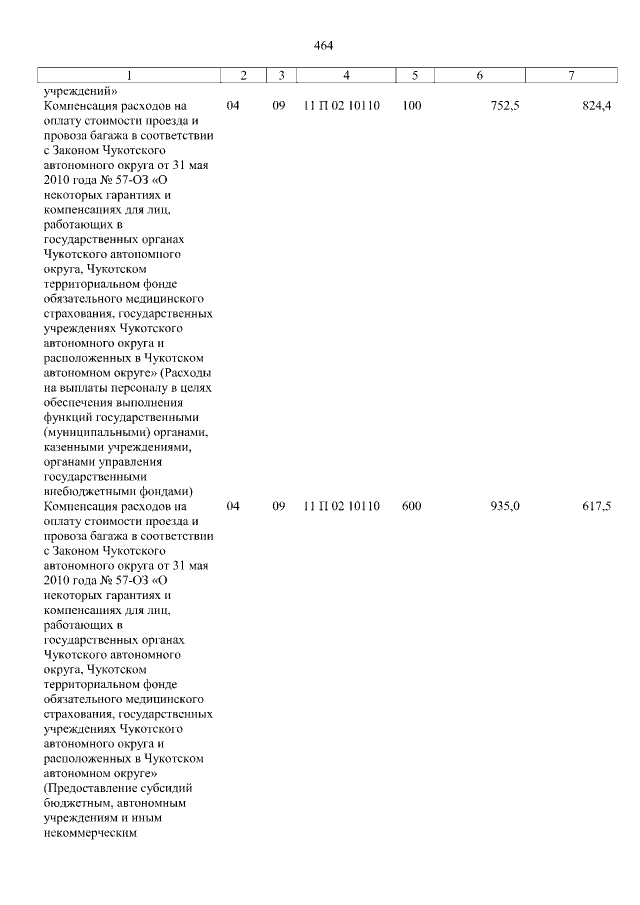 464

| 1 | 2 | 3 | 4 | 5 | 6 | 7 |
|---|---|---|---|---|---|---|
| учреждений» |  |  |  |  |  |  |
| Компенсация расходов на оплату стоимости проезда и провоза багажа в соответствии с Законом Чукотского автономного округа от 31 мая 2010 года № 57-ОЗ «О некоторых гарантиях и компенсациях для лиц, работающих в государственных органах Чукотского автономного округа, Чукотском территориальном фонде обязательного медицинского страхования, государственных учреждениях Чукотского автономного округа и расположенных в Чукотском автономном округе» (Расходы на выплаты персоналу в целях обеспечения выполнения функций государственными (муниципальными) органами, казенными учреждениями, органами управления государственными внебюджетными фондами) | 04 | 09 | 11 П 02 10110 | 100 | 752,5 | 824,4 |
| Компенсация расходов на оплату стоимости проезда и провоза багажа в соответствии с Законом Чукотского автономного округа от 31 мая 2010 года № 57-ОЗ «О некоторых гарантиях и компенсациях для лиц, работающих в государственных органах Чукотского автономного округа, Чукотском территориальном фонде обязательного медицинского страхования, государственных учреждениях Чукотского автономного округа и расположенных в Чукотском автономном округе» (Предоставление субсидий бюджетным, автономным учреждениям и иным некоммерческим | 04 | 09 | 11 П 02 10110 | 600 | 935,0 | 617,5 |